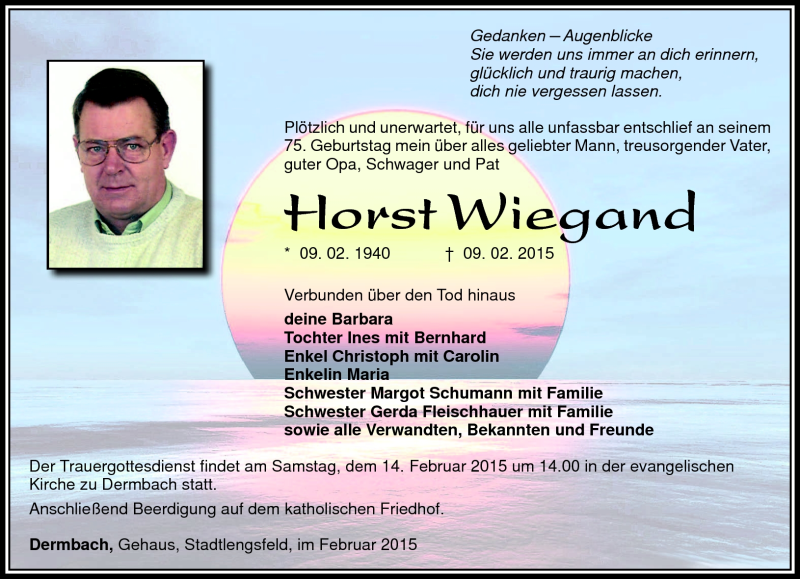 Gedanken – Augenblicke
Sie werden uns immer an dich erinnern,
glücklich und traurig machen,
dich nie vergessen lassen.

Plötzlich und unerwartet, für uns alle unfassbar entschlief an seinem 75. Geburtstag mein über alles geliebter Mann, treusorgender Vater, guter Opa, Schwager und Pat

Horst Wiegand

* 09. 02. 1940 † 09. 02. 2015

Verbunden über den Tod hinaus

deine Barbara
Tochter Ines mit Bernhard
Enkel Christoph mit Carolin
Enkelin Maria
Schwester Margot Schumann mit Familie
Schwester Gerda Fleischhauer mit Familie
sowie alle Verwandten, Bekannten und Freunde

Der Trauergottesdienst findet am Samstag, dem 14. Februar 2015 um 14.00 in der evangelischen Kirche zu Dermbach statt.

Anschließend Beerdigung auf dem katholischen Friedhof.

Dermbach, Gehaus, Stadtlengsfeld, im Februar 2015